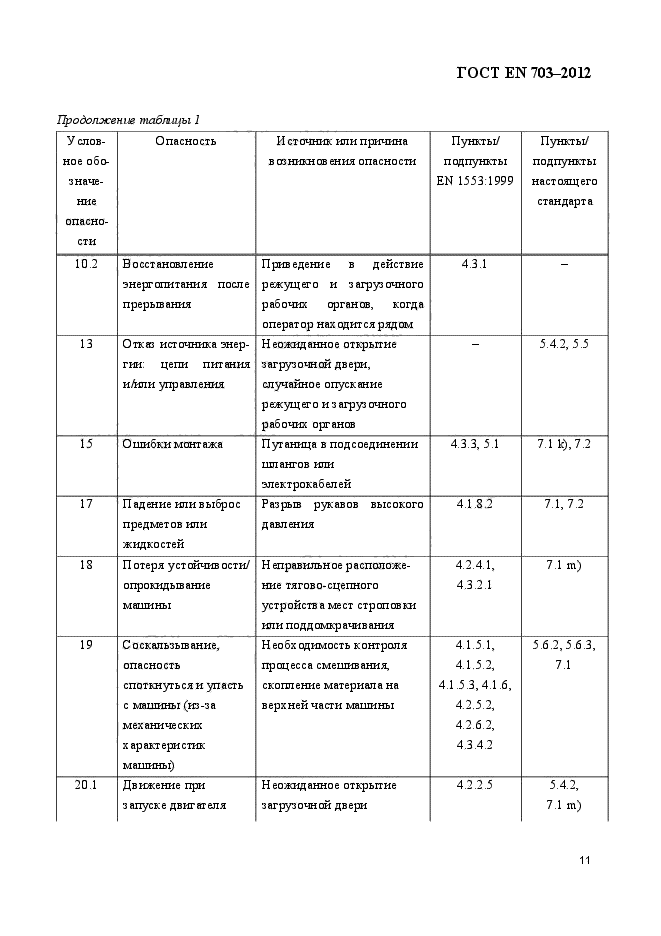 ГОСТ EN 703–2012

Продолжение таблицы 1

| Условное обозначение опасности | Опасность | Источник или причина возникновения опасности | Пункты/ подпункты EN 1553:1999 | Пункты/ подпункты настоящего стандарта |
|---|---|---|---|---|
| 10.2 | Восстановление энергопитания после прерывания | Приведение в действие режущего и загрузочного рабочих органов, когда оператор находится рядом | 4.3.1 | – |
| 13 | Отказ источника энергии: цепи питания и/или управления | Неожиданное открытие загрузочной двери, случайное опускание режущего и загрузочного рабочих органов | – | 5.4.2, 5.5 |
| 15 | Ошибки монтажа | Путаница в подсоединении шлангов или электрокабелей | 4.3.3, 5.1 | 7.1 k), 7.2 |
| 17 | Падение или выброс предметов или жидкостей | Разрыв рукавов высокого давления | 4.1.8.2 | 7.1, 7.2 |
| 18 | Потеря устойчивости/ опрокидывание машины | Неправильное расположение тягово-сцепного устройства мест строповки или поддомкрачивания | 4.2.4.1, 4.3.2.1 | 7.1 m) |
| 19 | Соскальзывание, опасность споткнуться и упасть с машины (из-за механических характеристик машины) | Необходимость контроля процесса смешивания, скопление материала на верхней части машины | 4.1.5.1, 4.1.5.2, 4.1.5.3, 4.1.6, 4.2.5.2, 4.2.6.2, 4.3.4.2 | 5.6.2, 5.6.3, 7.1 |
| 20.1 | Движение при запуске двигателя | Неожиданное открытие загрузочной двери | 4.2.2.5 | 5.4.2, 7.1 m) |

11